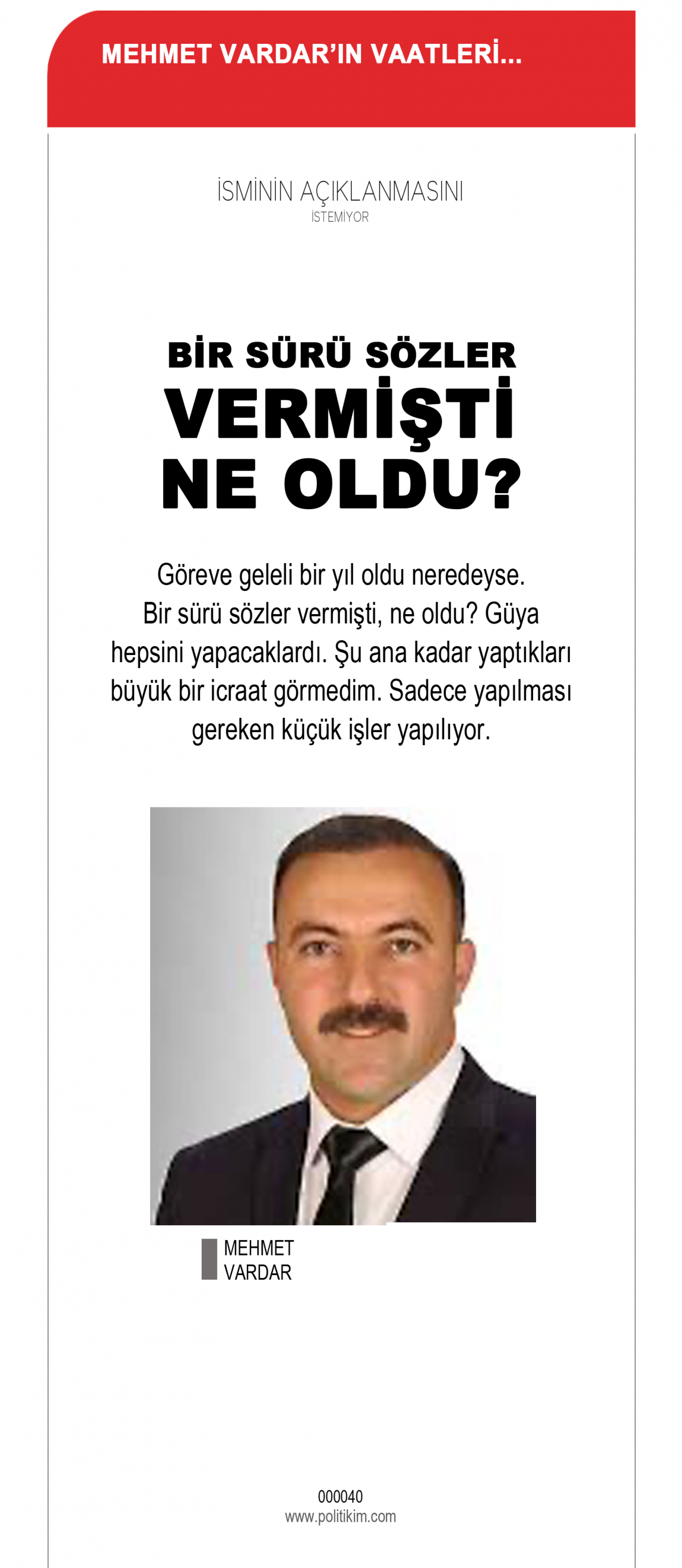 MEHMET VARDAR'IN VAATLERİ...

İSMİNİN AÇIKLANMASINI
İSTEMİYOR

BİR SÜRÜ SÖZLER VERMİŞTİ NE OLDU?

Göreve geleli bir yıl oldu neredeyse. Bir sürü sözler vermişti, ne oldu? Güya hepsini yapacaklardı. Şu ana kadar yaptıkları büyük bir icraat görmedim. Sadece yapılması gereken küçük işler yapılıyor.

MEHMET VARDAR

000040
www.politikim.com